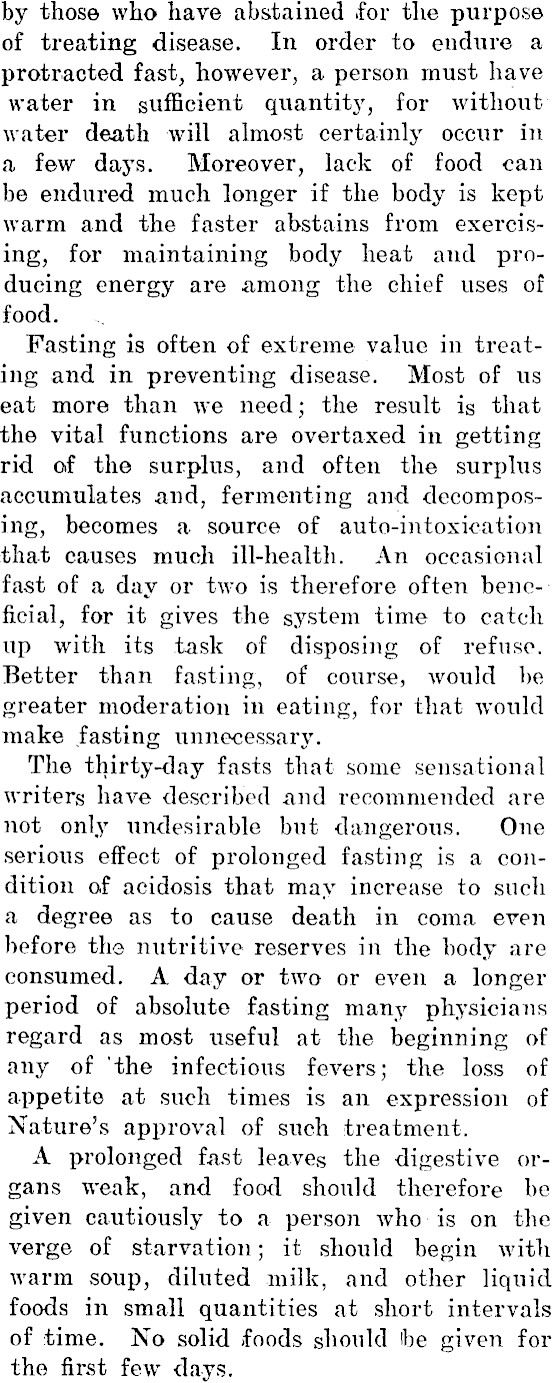 by those who have abstained for the purpose of treating disease. In order to endure a protracted fast, however, a person must have water in sufficient quantity, for without water death will almost certainly occur in a few days. Moreover, lack of food can be endured much longer if the body is kept warm and the faster abstains from exercising, for maintaining body heat and producing energy are among the chief uses of food.

Fasting is often of extreme value in treating and in preventing disease. Most of us eat more than we need; the result is that the vital functions are overtaxed in getting rid of the surplus, and often the surplus accumulates and, fermenting and decomposing, becomes a source of auto-intoxication that causes much ill-health. An occasional fast of a day or two is therefore often beneficial, for it gives the system time to catch up with its task of disposing of refuse. Better than fasting, of course, would be greater moderation in eating, for that would make fasting unnecessary.

The thirty-day fasts that some sensational writers have described and recommended are not only undesirable but dangerous. One serious effect of prolonged fasting is a condition of acidosis that may increase to such a degree as to cause death in coma even before the nutritive reserves in the body are consumed. A day or two or even a longer period of absolute fasting many physicians regard as most useful at the beginning of any of the infectious fevers; the loss of appetite at such times is an expression of Nature's approval of such treatment.

A prolonged fast leaves the digestive organs weak, and food should therefore be given cautiously to a person who is on the verge of starvation; it should begin with warm soup, diluted milk, and other liquid foods in small quantities at short intervals of time. No solid foods should be given for the first few days.